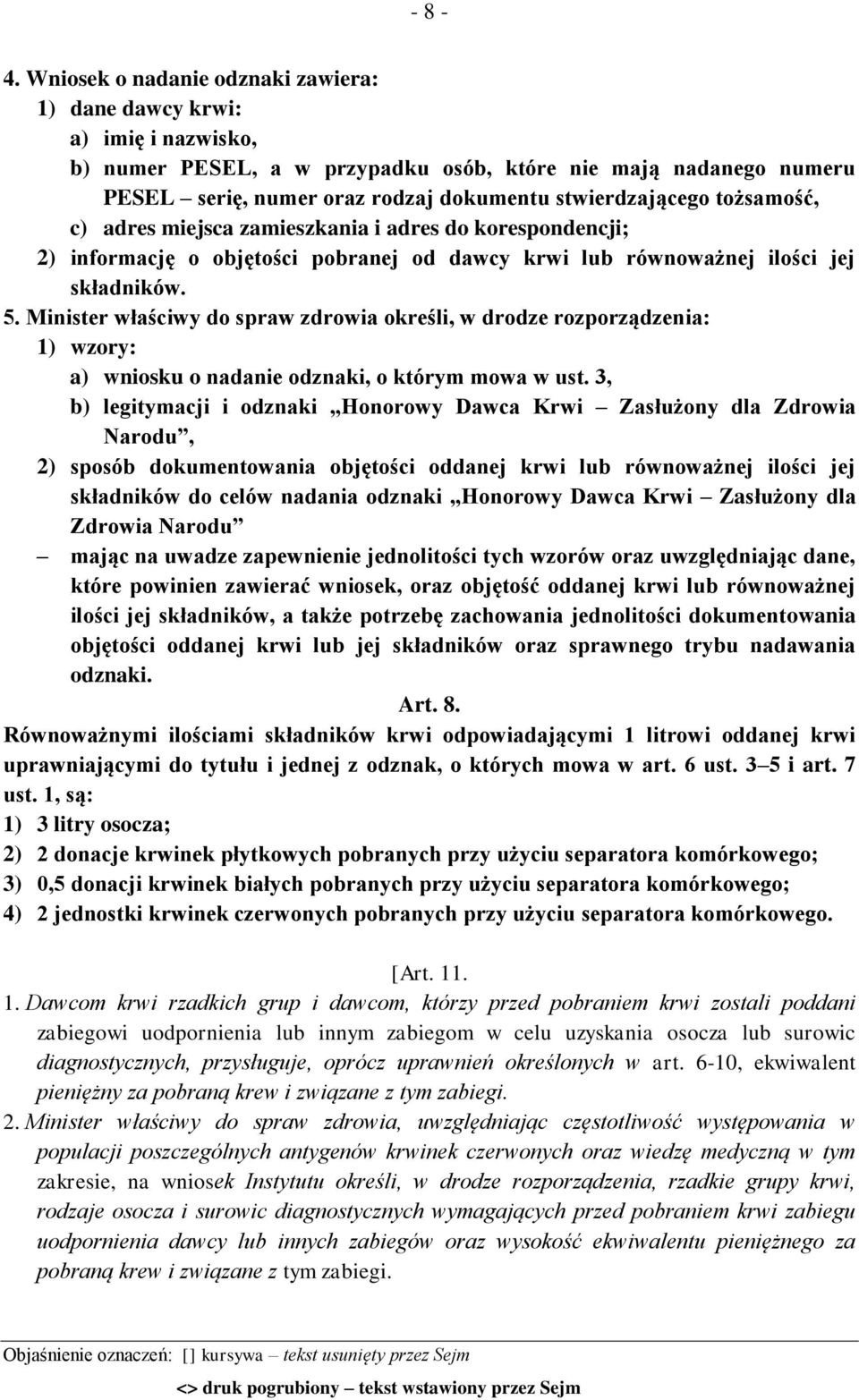 - 8 -

4. Wniosek o nadanie odznaki zawiera:
1) dane dawcy krwi:
a) imię i nazwisko,
b) numer PESEL, a w przypadku osób, które nie mają nadanego numeru PESEL – serię, numer oraz rodzaj dokumentu stwierdzającego tożsamość,
c) adres miejsca zamieszkania i adres do korespondencji;
2) informację o objętości pobranej od dawcy krwi lub równoważnej ilości jej składników.
5. Minister właściwy do spraw zdrowia określi, w drodze rozporządzenia:
1) wzory:
a) wniosku o nadanie odznaki, o którym mowa w ust. 3,
b) legitymacji i odznaki „Honorowy Dawca Krwi – Zasłużony dla Zdrowia Narodu”,
2) sposób dokumentowania objętości oddanej krwi lub równoważnej ilości jej składników do celów nadania odznaki „Honorowy Dawca Krwi – Zasłużony dla Zdrowia Narodu”
– mając na uwadze zapewnienie jednolitości tych wzorów oraz uwzględniając dane, które powinien zawierać wniosek, oraz objętość oddanej krwi lub równoważnej ilości jej składników, a także potrzebę zachowania jednolitości dokumentowania objętości oddanej krwi lub jej składników oraz sprawnego trybu nadawania odznaki.

Art. 8.
Równoważnymi ilościami składników krwi odpowiadającymi 1 litrowi oddanej krwi uprawniającymi do tytułu i jednej z odznak, o których mowa w art. 6 ust. 3–5 i art. 7 ust. 1, są:
1) 3 litry osocza;
2) 2 donacje krwinek płytkowych pobranych przy użyciu separatora komórkowego;
3) 0,5 donacji krwinek białych pobranych przy użyciu separatora komórkowego;
4) 2 jednostki krwinek czerwonych pobranych przy użyciu separatora komórkowego.

[Art. 11.
1. Dawcom krwi rzadkich grup i dawcom, którzy przed pobraniem krwi zostali poddani zabiegowi uodpornienia lub innym zabiegom w celu uzyskania osocza lub surowic diagnostycznych, przysługuje, oprócz uprawnień określonych w art. 6-10, ekwiwalent pieniężny za pobraną krew i związane z tym zabiegi.
2. Minister właściwy do spraw zdrowia, uwzględniając częstotliwość występowania w populacji poszczególnych antygenów krwinek czerwonych oraz wiedzę medyczną w tym zakresie, na wniosek Instytutu określi, w drodze rozporządzenia, rzadkie grupy krwi, rodzaje osocza i surowic diagnostycznych wymagających przed pobraniem krwi zabiegu uodpornienia dawcy lub innych zabiegów oraz wysokość ekwiwalentu pieniężnego za pobraną krew i związane z tym zabiegi.

Objaśnienie oznaczeń: [] kursywa – tekst usunięty przez Sejm
<> druk pogrubiony – tekst wstawiony przez Sejm